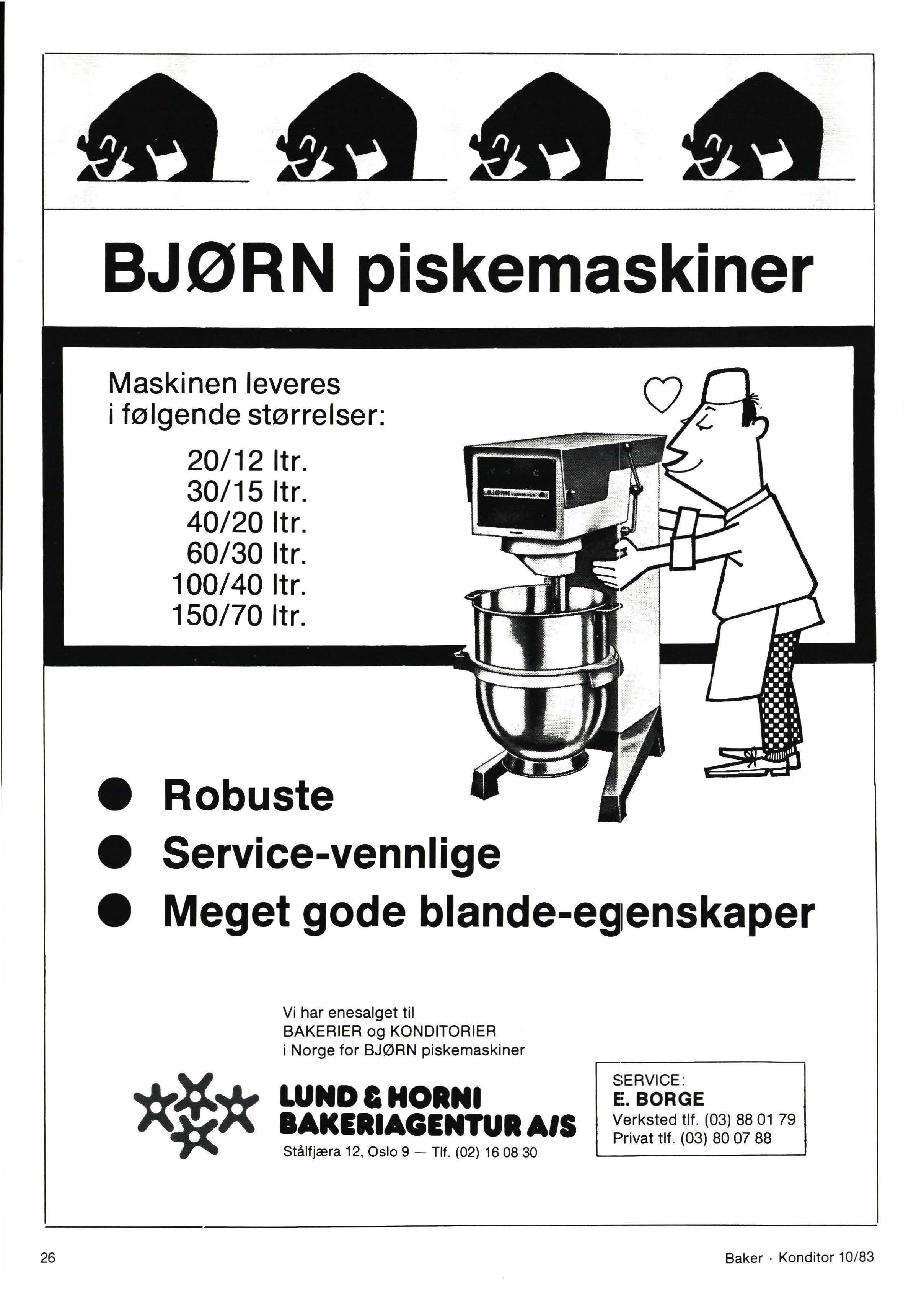 BJØRN piskemaskiner

Maskinen leveres i følgende størrelser:

20/12 ltr.
30/15 ltr.
40/20 ltr.
60/30 ltr.
100/40 ltr.
150/70 ltr.

BJØRN

● Robuste
● Service-vennlige
● Meget gode blande-egenskaper

Vi har enesalget til BAKERIER og KONDITORIER i Norge for BJØRN piskemaskiner

LUND & HORNI
BAKERIAGENTUR A/S
Stålfjæra 12, Oslo 9 — Tlf. (02) 16 08 30

SERVICE:
E. BORGE
Verksted tlf. (03) 88 01 79
Privat tlf. (03) 80 07 88

26

Baker · Konditor 10/83